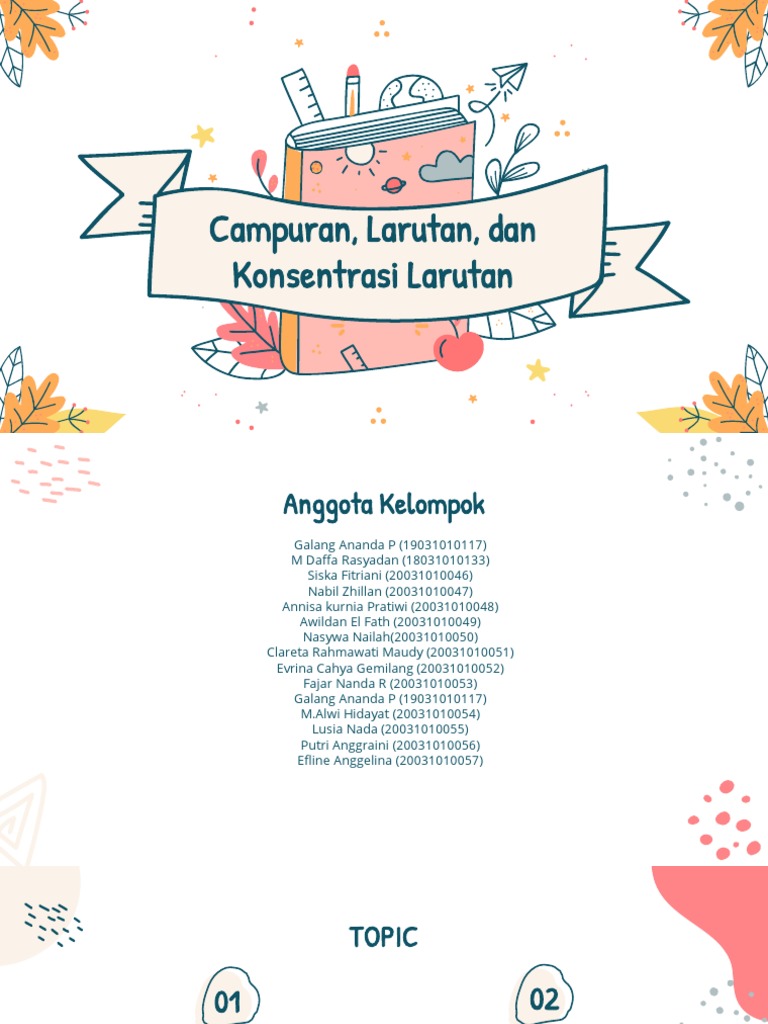 Campuran, Larutan, dan Konsentrasi Larutan

Anggota Kelompok

Galang Ananda P (19031010117)
M Daffa Rasyadan (18031010133)
Siska Fitriani (20031010046)
Nabil Zhillan (20031010047)
Annisa kurnia Pratiwi (20031010048)
Awildan El Fath (20031010049)
Nasywa Nailah(20031010050)
Clareta Rahmawati Maudy (20031010051)
Evrina Cahya Gemilang (20031010052)
Fajar Nanda R (20031010053)
Galang Ananda P (19031010117)
M.Alwi Hidayat (20031010054)
Lusia Nada (20031010055)
Putri Anggraini (20031010056)
Efline Anggelina (20031010057)

TOPIC

01

02